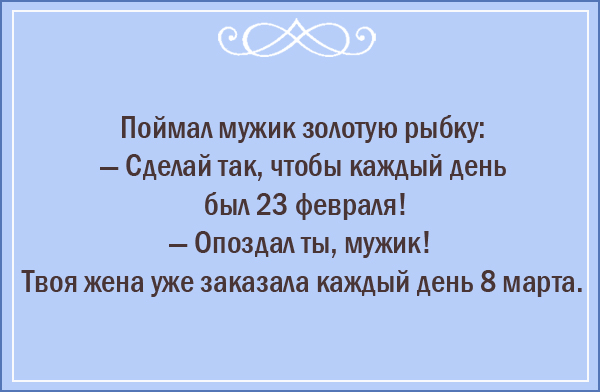 Поймал мужик золотую рыбку:
— Сделай так, чтобы каждый день был 23 февраля!
— Опоздал ты, мужик!
Твоя жена уже заказала каждый день 8 марта.